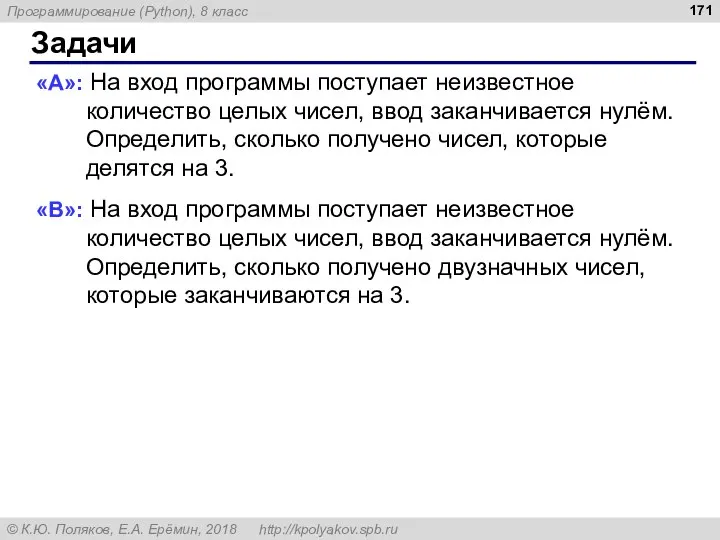 Программирование (Python), 8 класс

171

Задачи

«A»: На вход программы поступает неизвестное количество целых чисел, ввод заканчивается нулём. Определить, сколько получено чисел, которые делятся на 3.

«B»: На вход программы поступает неизвестное количество целых чисел, ввод заканчивается нулём. Определить, сколько получено двузначных чисел, которые заканчиваются на 3.

© К.Ю. Поляков, Е.А. Ерёмин, 2018 http://kpolyakov.spb.ru